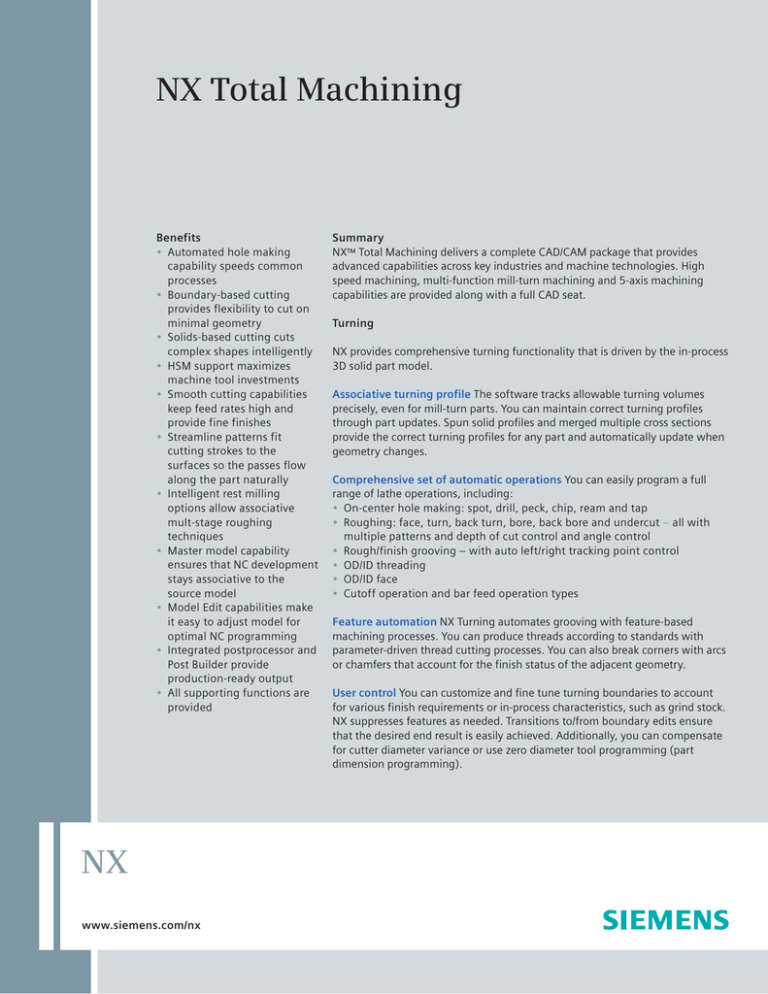 NX Total Machining

Benefits
• Automated hole making capability speeds common processes
• Boundary-based cutting provides flexibility to cut on minimal geometry
• Solids-based cutting cuts complex shapes intelligently
• HSM support maximizes machine tool investments
• Smooth cutting capabilities keep feed rates high and provide fine finishes
• Streamline patterns fit cutting strokes to the surfaces so the passes flow along the part naturally
• Intelligent rest milling options allow associative mult-stage roughing techniques
• Master model capability ensures that NC development stays associative to the source model
• Model Edit capabilities make it easy to adjust model for optimal NC programming
• Integrated postprocessor and Post Builder provide production-ready output
• All supporting functions are provided

Summary
NX™ Total Machining delivers a complete CAD/CAM package that provides advanced capabilities across key industries and machine technologies. High speed machining, multi-function mill-turn machining and 5-axis machining capabilities are provided along with a full CAD seat.

Turning

NX provides comprehensive turning functionality that is driven by the in-process 3D solid part model.

Associative turning profile The software tracks allowable turning volumes precisely, even for mill-turn parts. You can maintain correct turning profiles through part updates. Spun solid profiles and merged multiple cross sections provide the correct turning profiles for any part and automatically update when geometry changes.

Comprehensive set of automatic operations You can easily program a full range of lathe operations, including:
• On-center hole making: spot, drill, peck, chip, ream and tap
• Roughing: face, turn, back turn, bore, back bore and undercut – all with multiple patterns and depth of cut control and angle control
• Rough/finish grooving – with auto left/right tracking point control
• OD/ID threading
• OD/ID face
• Cutoff operation and bar feed operation types

Feature automation NX Turning automates grooving with feature-based machining processes. You can produce threads according to standards with parameter-driven thread cutting processes. You can also break corners with arcs or chamfers that account for the finish status of the adjacent geometry.

User control You can customize and fine tune turning boundaries to account for various finish requirements or in-process characteristics, such as grind stock. NX suppresses features as needed. Transitions to/from boundary edits ensure that the desired end result is easily achieved. Additionally, you can compensate for cutter diameter variance or use zero diameter tool programming (part dimension programming).

NX

www.siemens.com/nx

SIEMENS